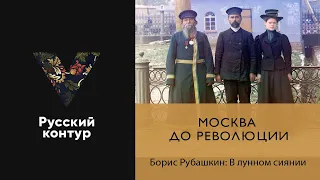 Русский
контур

МОСКВА
ДО РЕВОЛЮЦИИ

Борис Рубашкин: В лунном сиянии